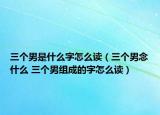 三个男是什么字怎么读（三个男念什么 三个男组成的字怎么读）